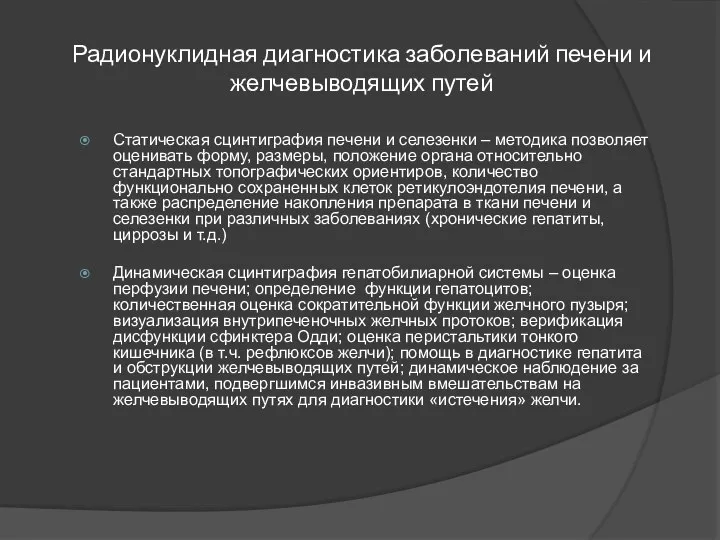 Радионуклидная диагностика заболеваний печени и желчевыводящих путей

Статическая сцинтиграфия печени и селезенки – методика позволяет оценивать форму, размеры, положение органа относительно стандартных топографических ориентиров, количество функционально сохраненных клеток ретикулоэндотелия печени, а также распределение накопления препарата в ткани печени и селезенки при различных заболеваниях (хронические гепатиты, циррозы и т.д.)

Динамическая сцинтиграфия гепатобилиарной системы – оценка перфузии печени; определение функции гепатоцитов; количественная оценка сократительной функции желчного пузыря; визуализация внутрипеченочных желчных протоков; верификация дисфункции сфинктера Одди; оценка перистальтики тонкого кишечника (в т.ч. рефлюксов желчи); помощь в диагностике гепатита и обструкции желчевыводящих путей; динамическое наблюдение за пациентами, подвергшимся инвазивным вмешательствам на желчевыводящих путях для диагностики «истечения» желчи.